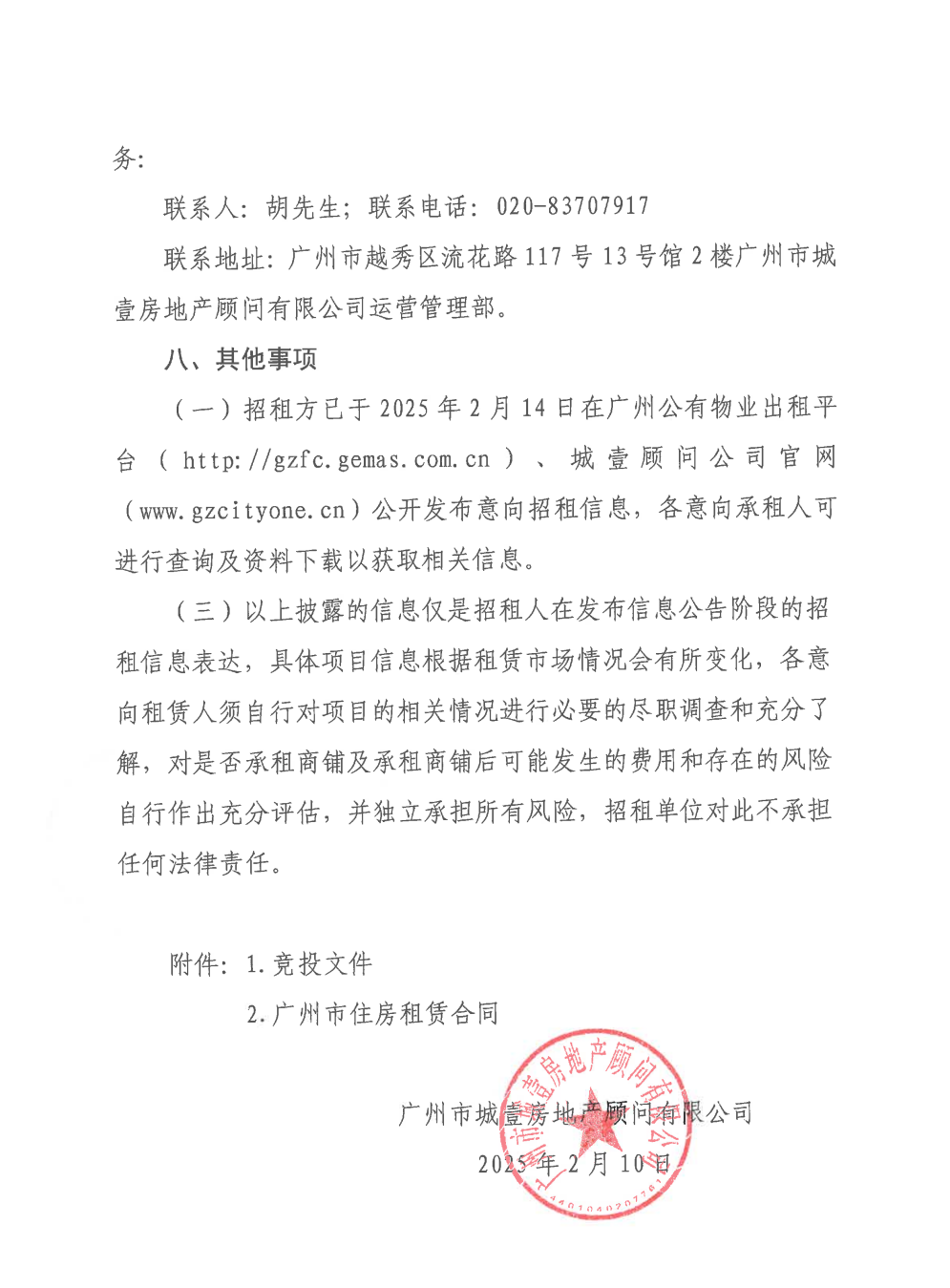 务：

联系人：胡先生；联系电话：020-83707917

联系地址：广州市越秀区流花路117号13号馆2楼广州市城壹房地产顾问有限公司运营管理部。

八、其他事项

（一）招租方已于2025年2月14日在广州公有物业出租平台（http://gzfc.gemas.com.cn）、城壹顾问公司官网（www.gzcityone.cn）公开发布意向招租信息，各意向承租人可进行查询及资料下载以获取相关信息。

（三）以上披露的信息仅是招租人在发布信息公告阶段的招租信息表达，具体项目信息根据租赁市场情况会有所变化，各意向租赁人须自行对项目的相关情况进行必要的尽职调查和充分了解，对是否承租商铺及承租商铺后可能发生的费用和存在的风险自行作出充分评估，并独立承担所有风险，招租单位对此不承担任何法律责任。

附件：1.竞投文件

2.广州市住房租赁合同

广州市城壹房地产顾问有限公司

2025年2月10日

广州市城壹房地产顾问有限公司

4401040207761